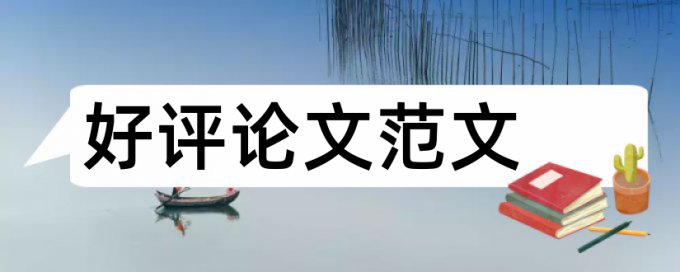 好评论文范文